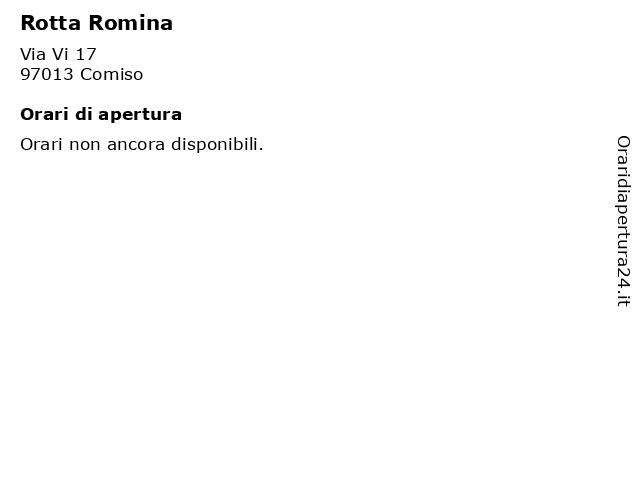 Rotta Romina

Via Vi 17
97013 Comiso

Orari di apertura

Orari non ancora disponibili.

Oraridiapertura24.it